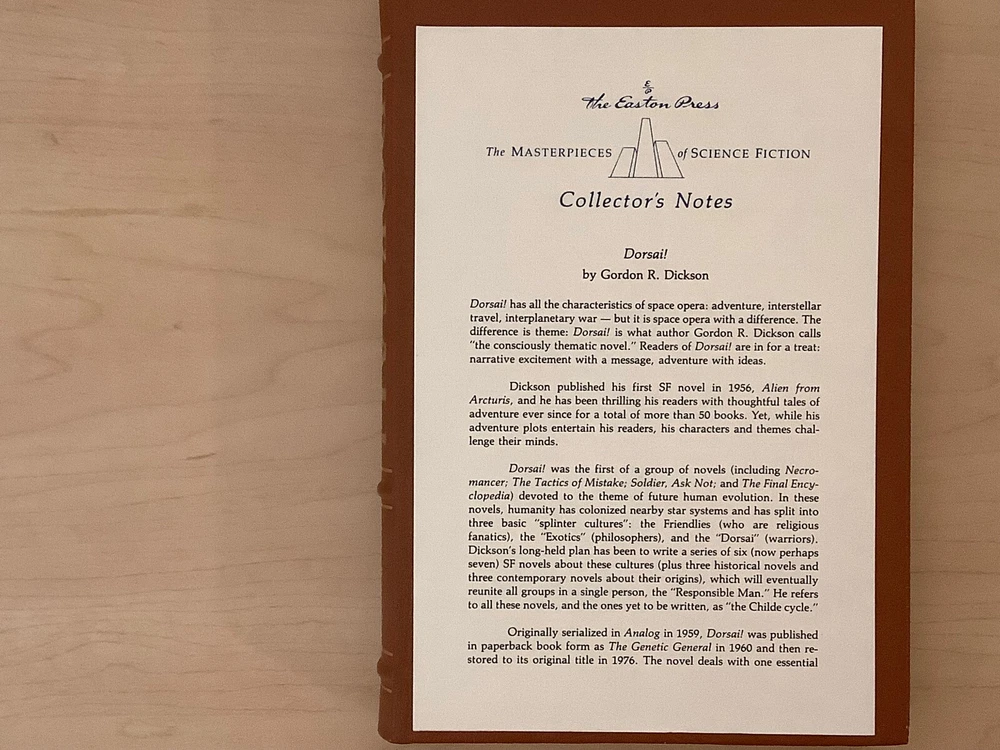 The Easton Press

The MASTERPIECES of SCIENCE FICTION

Collector's Notes

Dorsai!
by Gordon R. Dickson

Dorsai! has all the characteristics of space opera: adventure, interstellar travel, interplanetary war — but it is space opera with a difference. The difference is theme: Dorsai! is what author Gordon R. Dickson calls "the consciously thematic novel." Readers of Dorsai! are in for a treat: narrative excitement with a message, adventure with ideas.

Dickson published his first SF novel in 1956, Alien from Arcturis, and he has been thrilling his readers with thoughtful tales of adventure ever since for a total of more than 50 books. Yet, while his adventure plots entertain his readers, his characters and themes challenge their minds.

Dorsai! was the first of a group of novels (including Necromancer; The Tactics of Mistake; Soldier, Ask Not; and The Final Encyclopedia) devoted to the theme of future human evolution. In these novels, humanity has colonized nearby star systems and has split into three basic "splinter cultures": the Friendlies (who are religious fanatics), the "Exotics" (philosophers), and the "Dorsai" (warriors). Dickson's long-held plan has been to write a series of six (now perhaps seven) SF novels about these cultures (plus three historical novels and three contemporary novels about their origins), which will eventually reunite all groups in a single person, the "Responsible Man." He refers to all these novels, and the ones yet to be written, as "the Childe cycle."

Originally serialized in Analog in 1959, Dorsai! was published in paperback book form as The Genetic General in 1960 and then restored to its original title in 1976. The novel deals with one essential